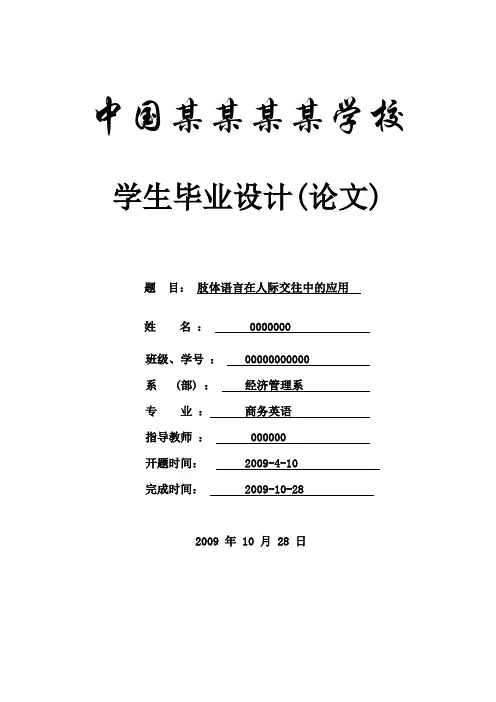 中国某某某某学校

学生毕业设计(论文)

题　目： 肢体语言在人际交往中的应用

姓　　名： 0000000

班级、学号： 00000000000

系　（部）： 经济管理系

专　　业： 商务英语

指导教师： 000000

开题时间： 2009-4-10

完成时间： 2009-10-28

2009 年 10 月 28 日